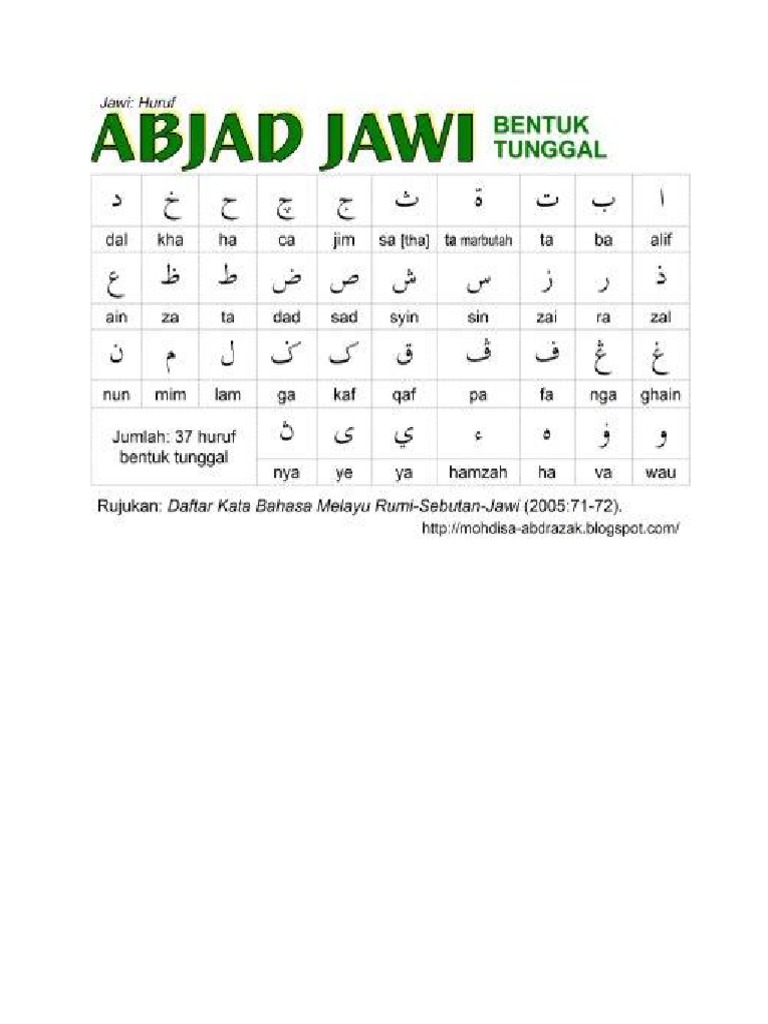 Jawi: Huruf

ABJAD JAWI BENTUK TUNGGAL

| د | خ | ح | چ | ج | ث | ة | ت | ب | ا |
|---|---|---|---|---|---|---|---|---|---|
| dal | kha | ha | ca | jim | sa [tha] | ta marbutah | ta | ba | alif |
| ع | ظ | ط | ض | ص | ش | س | ز | ر | ذ |
| ain | za | ta | dad | sad | syin | sin | zai | ra | zal |
| ن | م | ل | ݢ | ک | ق | ڤ | ف | ڠ | غ |
| nun | mim | lam | ga | kaf | qaf | pa | fa | nga | ghain |
| Jumlah: 37 huruf bentuk tunggal | | | ڽ | ى | ي | ء | ه | ۏ | و |
| | | | nya | ye | ya | hamzah | ha | va | wau |

Rujukan: Daftar Kata Bahasa Melayu Rumi-Sebutan-Jawi (2005:71-72).

http://mohdisa-abdrazak.blogspot.com/